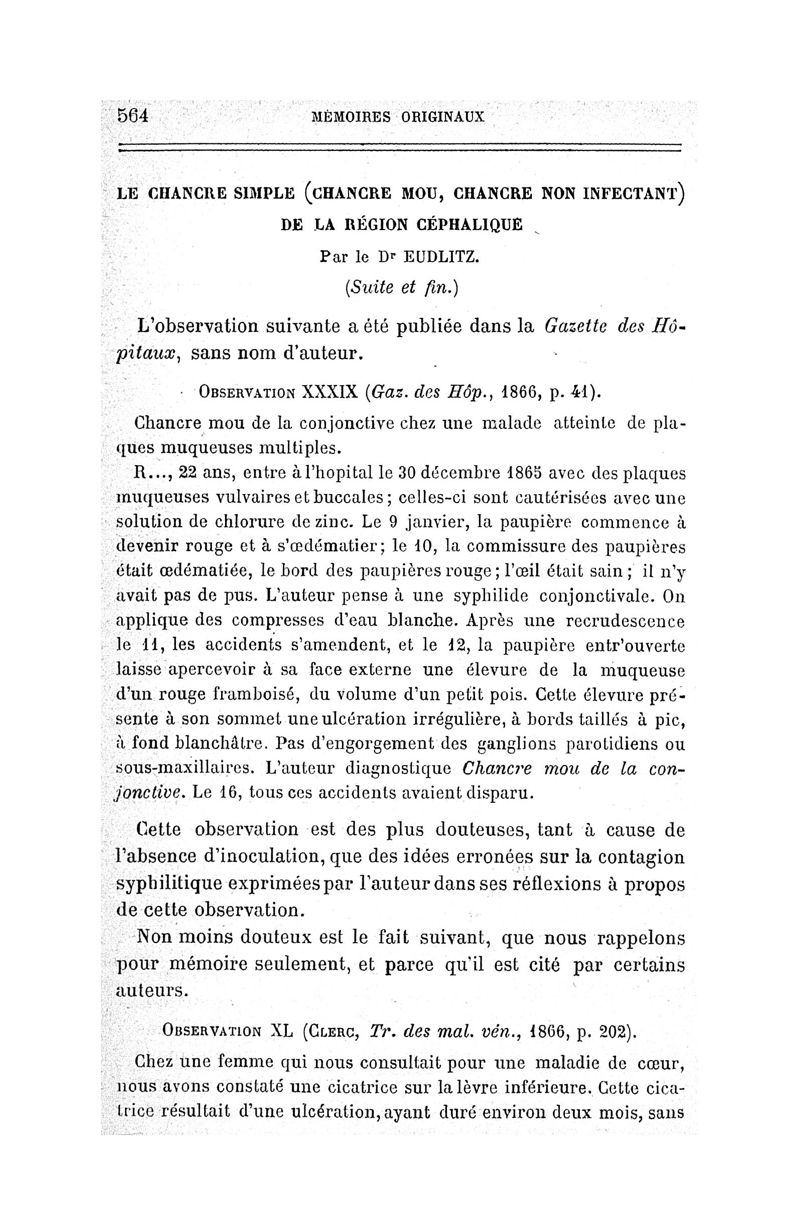 564 MÉMOIRES ORIGINAUX

LE CHANCRE SIMPLE (CHANCRE MOU, CHANCRE NON INFECTANT) DE LA RÉGION CÉPHALIQUE

Par le Dr EUDLITZ.

(Suite et fin.)

L'observation suivante a été publiée dans la Gazette des Hôpitaux, sans nom d'auteur.

OBSERVATION XXXIX (Gaz. des Hôp., 1866, p. 41).

Chancre mou de la conjonctive chez une malade atteinte de plaques muqueuses multiples.

R..., 22 ans, entre à l'hopital le 30 décembre 1865 avec des plaques muqueuses vulvaires et buccales; celles-ci sont cautérisées avec une solution de chlorure de zinc. Le 9 janvier, la paupière commence à devenir rouge et à s'œdématier; le 10, la commissure des paupières était œdématiée, le bord des paupières rouge; l'œil était sain; il n'y avait pas de pus. L'auteur pense à une syphilide conjonctivale. On applique des compresses d'eau blanche. Après une recrudescence le 11, les accidents s'amendent, et le 12, la paupière entr'ouverte laisse apercevoir à sa face externe une élevure de la muqueuse d'un rouge framboisé, du volume d'un petit pois. Cette élevure présente à son sommet une ulcération irrégulière, à bords taillés à pic, à fond blanchâtre. Pas d'engorgement des ganglions parotidiens ou sous-maxillaires. L'auteur diagnostique Chancre mou de la conjonctive. Le 16, tous ces accidents avaient disparu.

Cette observation est des plus douteuses, tant à cause de l'absence d'inoculation, que des idées erronées sur la contagion syphilitique exprimées par l'auteur dans ses réflexions à propos de cette observation.

Non moins douteux est le fait suivant, que nous rappelons pour mémoire seulement, et parce qu'il est cité par certains auteurs.

OBSERVATION XL (CLERC, Tr. des mal. vén., 1866, p. 202).

Chez une femme qui nous consultait pour une maladie de cœur, nous avons constaté une cicatrice sur la lèvre inférieure. Cette cicatrice résultait d'une ulcération, ayant duré environ deux mois, sans